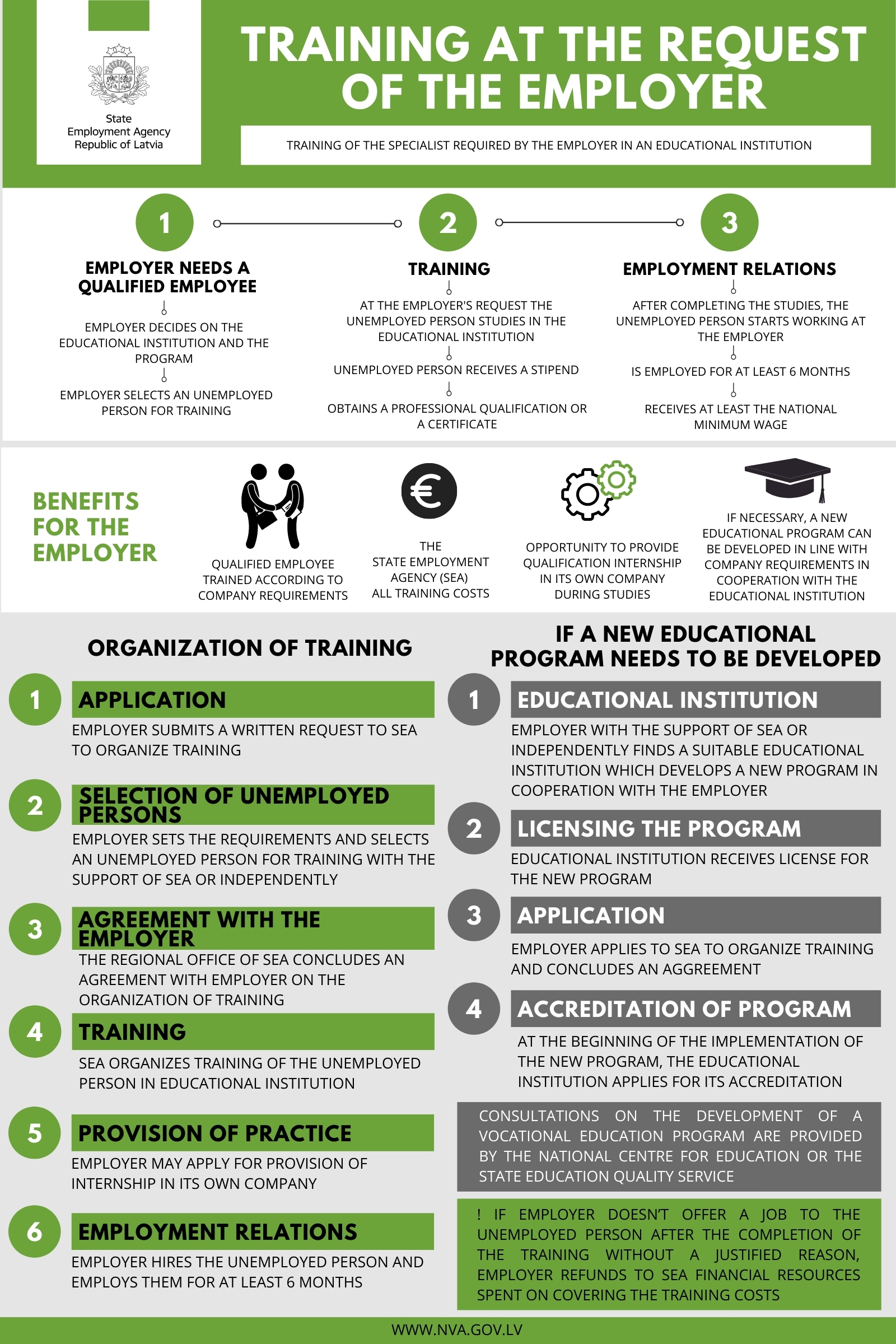 State
Employment Agency
Republic of Latvia

TRAINING AT THE REQUEST OF THE EMPLOYER

TRAINING OF THE SPECIALIST REQUIRED BY THE EMPLOYER IN AN EDUCATIONAL INSTITUTION

1

EMPLOYER NEEDS A QUALIFIED EMPLOYEE

EMPLOYER DECIDES ON THE EDUCATIONAL INSTITUTION AND THE PROGRAM

EMPLOYER SELECTS AN UNEMPLOYED PERSON FOR TRAINING

2

TRAINING

AT THE EMPLOYER'S REQUEST THE UNEMPLOYED PERSON STUDIES IN THE EDUCATIONAL INSTITUTION

UNEMPLOYED PERSON RECEIVES A STIPEND

OBTAINS A PROFESSIONAL QUALIFICATION OR A CERTIFICATE

3

EMPLOYMENT RELATIONS

AFTER COMPLETING THE STUDIES, THE UNEMPLOYED PERSON STARTS WORKING AT THE EMPLOYER

IS EMPLOYED FOR AT LEAST 6 MONTHS

RECEIVES AT LEAST THE NATIONAL MINIMUM WAGE

BENEFITS FOR THE EMPLOYER

QUALIFIED EMPLOYEE TRAINED ACCORDING TO COMPANY REQUIREMENTS

THE STATE EMPLOYMENT AGENCY (SEA) ALL TRAINING COSTS

OPPORTUNITY TO PROVIDE QUALIFICATION INTERNSHIP IN ITS OWN COMPANY DURING STUDIES

IF NECESSARY, A NEW EDUCATIONAL PROGRAM CAN BE DEVELOPED IN LINE WITH COMPANY REQUIREMENTS IN COOPERATION WITH THE EDUCATIONAL INSTITUTION

ORGANIZATION OF TRAINING

1 APPLICATION
EMPLOYER SUBMITS A WRITTEN REQUEST TO SEA TO ORGANIZE TRAINING

2 SELECTION OF UNEMPLOYED PERSONS
EMPLOYER SETS THE REQUIREMENTS AND SELECTS AN UNEMPLOYED PERSON FOR TRAINING WITH THE SUPPORT OF SEA OR INDEPENDENTLY

3 AGREEMENT WITH THE EMPLOYER
THE REGIONAL OFFICE OF SEA CONCLUDES AN AGREEMENT WITH EMPLOYER ON THE ORGANIZATION OF TRAINING

4 TRAINING
SEA ORGANIZES TRAINING OF THE UNEMPLOYED PERSON IN EDUCATIONAL INSTITUTION

5 PROVISION OF PRACTICE
EMPLOYER MAY APPLY FOR PROVISION OF INTERNSHIP IN ITS OWN COMPANY

6 EMPLOYMENT RELATIONS
EMPLOYER HIRES THE UNEMPLOYED PERSON AND EMPLOYS THEM FOR AT LEAST 6 MONTHS

IF A NEW EDUCATIONAL PROGRAM NEEDS TO BE DEVELOPED

1 EDUCATIONAL INSTITUTION
EMPLOYER WITH THE SUPPORT OF SEA OR INDEPENDENTLY FINDS A SUITABLE EDUCATIONAL INSTITUTION WHICH DEVELOPS A NEW PROGRAM IN COOPERATION WITH THE EMPLOYER

2 LICENSING THE PROGRAM
EDUCATIONAL INSTITUTION RECEIVES LICENSE FOR THE NEW PROGRAM

3 APPLICATION
EMPLOYER APPLIES TO SEA TO ORGANIZE TRAINING AND CONCLUDES AN AGGREEMENT

4 ACCREDITATION OF PROGRAM
AT THE BEGINNING OF THE IMPLEMENTATION OF THE NEW PROGRAM, THE EDUCATIONAL INSTITUTION APPLIES FOR ITS ACCREDITATION

CONSULTATIONS ON THE DEVELOPMENT OF A VOCATIONAL EDUCATION PROGRAM ARE PROVIDED BY THE NATIONAL CENTRE FOR EDUCATION OR THE STATE EDUCATION QUALITY SERVICE

! IF EMPLOYER DOESN'T OFFER A JOB TO THE UNEMPLOYED PERSON AFTER THE COMPLETION OF THE TRAINING WITHOUT A JUSTIFIED REASON, EMPLOYER REFUNDS TO SEA FINANCIAL RESOURCES SPENT ON COVERING THE TRAINING COSTS

WWW.NVA.GOV.LV